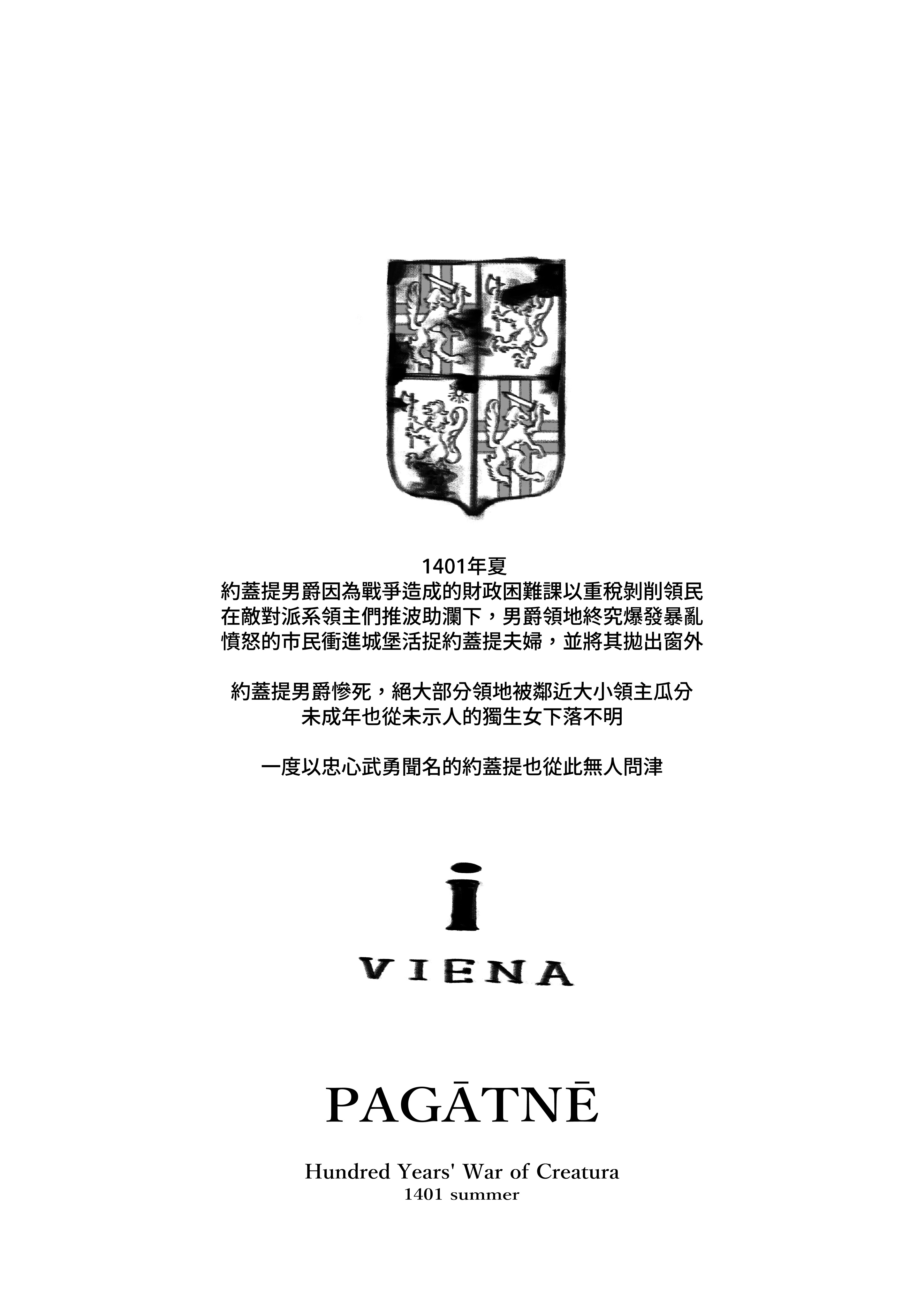 1401年夏
約蓋提男爵因為戰爭造成的財政困難課以重稅剝削領民
在敵對派系領主們推波助瀾下，男爵領地終究爆發暴亂
憤怒的市民衝進城堡活捉約蓋提夫婦，並將其拋出窗外

約蓋提男爵慘死，絕大部分領地被鄰近大小領主瓜分
未成年也從未示人的獨生女下落不明

一度以忠心武勇聞名的約蓋提也從此無人問津

i
VIENA

PAGĀTNĒ

Hundred Years' War of Creatura
1401 summer